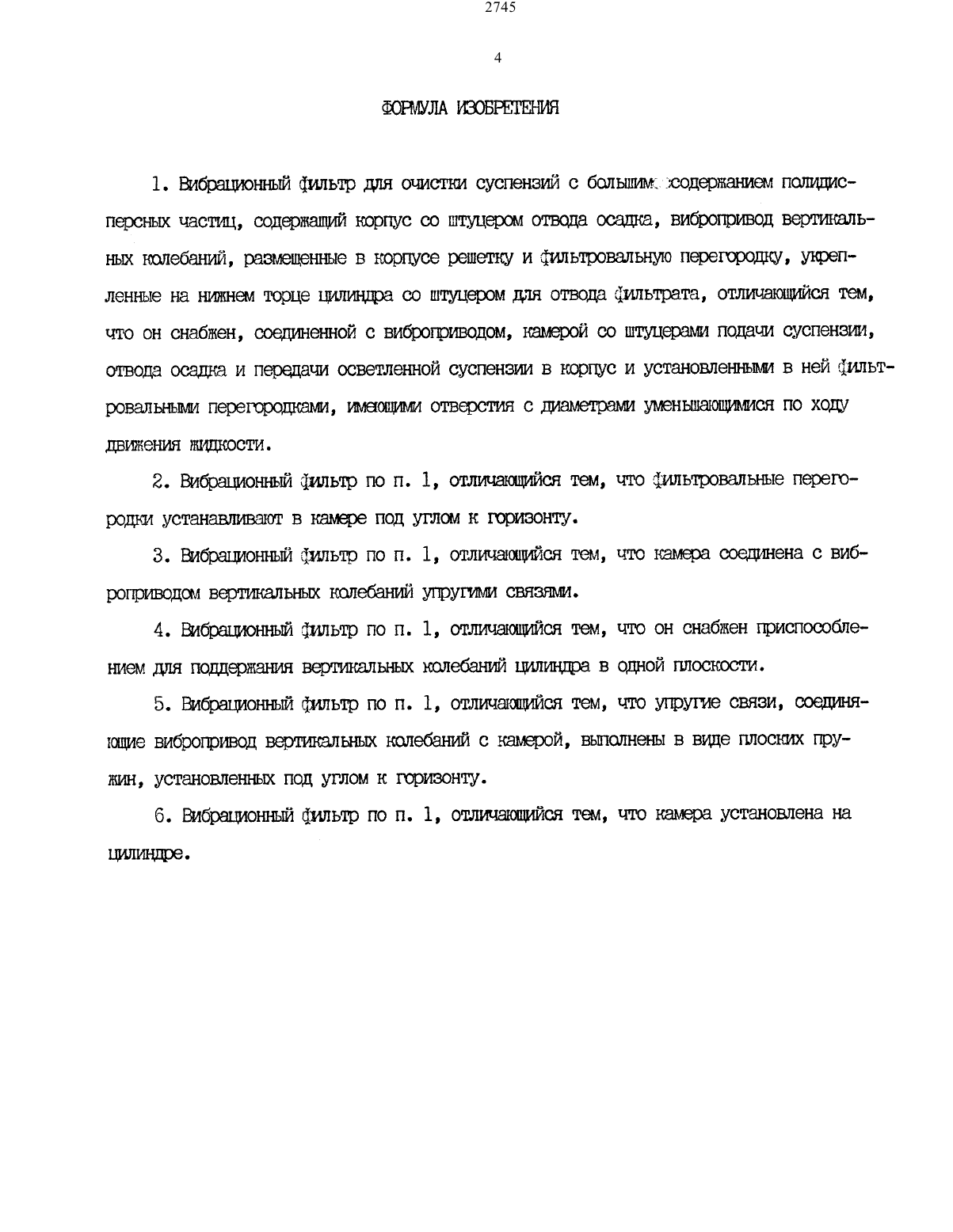 2745

4

ФОРМУЛА ИЗОБРЕТЕНИЯ

1. Вибрационный фильтр для очистки суспензий с большим содержанием полидисперсных частиц, содержащий корпус со штуцером отвода осадка, вибропривод вертикальных колебаний, размещенные в корпусе решетку и фильтровальную перегородку, укрепленные на нижнем торце цилиндра со штуцером для отвода фильтрата, отличающийся тем, что он снабжен, соединенной с виброприводом, камерой со штуцерами подачи суспензии, отвода осадка и передачи осветленной суспензии в корпус и установленными в ней фильтровальными перегородками, имеющими отверстия с диаметрами уменьшающимися по ходу движения жидкости.

2. Вибрационный фильтр по п. 1, отличающийся тем, что фильтровальные перегородки устанавливают в камере под углом к горизонту.

3. Вибрационный фильтр по п. 1, отличающийся тем, что камера соединена с виброприводом вертикальных колебаний упругими связями.

4. Вибрационный фильтр по п. 1, отличающийся тем, что он снабжен приспособлением для поддержания вертикальных колебаний цилиндра в одной плоскости.

5. Вибрационный фильтр по п. 1, отличающийся тем, что упругие связи, соединяющие вибропривод вертикальных колебаний с камерой, выполнены в виде плоских пружин, установленных под углом к горизонту.

6. Вибрационный фильтр по п. 1, отличающийся тем, что камера установлена на цилиндре.